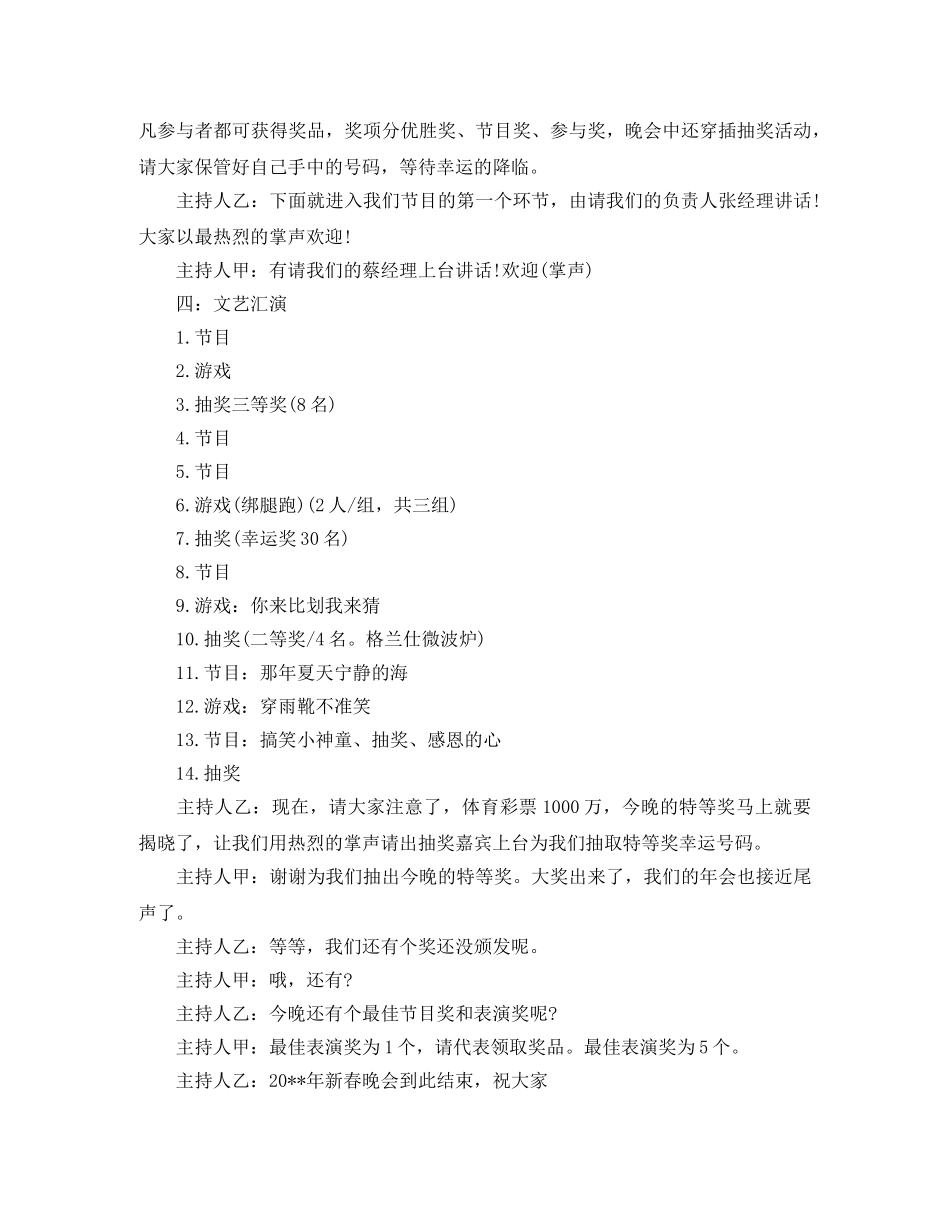 凡参与者都可获得奖品，奖项分优胜奖、节目奖、参与奖，晚会中还穿插抽奖活动，请大家保管好自己手中的号码，等待幸运的降临。

主持人乙：下面就进入我们节目的第一个环节，由请我们的负责人张经理讲话！大家以最热烈的掌声欢迎！

主持人甲：有请我们的蔡经理上台讲话!欢迎(掌声)

四：文艺汇演

1.节目

2.游戏

3.抽奖三等奖(8名)

4.节目

5.节目

6.游戏(绑腿跑)(2人/组，共三组)

7.抽奖(幸运奖30名)

8.节目

9.游戏：你来比划我来猜

10.抽奖(二等奖/4名。格兰仕微波炉)

11.节目：那年夏天宁静的海

12.游戏：穿雨靴不准笑

13.节目：搞笑小神童、抽奖、感恩的心

14.抽奖

主持人乙：现在，请大家注意了，体育彩票1000万，今晚的特等奖马上就要揭晓了，让我们用热烈的掌声请出抽奖嘉宾上台为我们抽取特等奖幸运号码。

主持人甲：谢谢为我们抽出今晚的特等奖。大奖出来了，我们的年会也接近尾声了。

主持人乙：等等，我们还有个奖还没颁发呢。

主持人甲：哦，还有?

主持人乙：今晚还有个最佳节目奖和表演奖呢?

主持人甲：最佳表演奖为1个，请代表领取奖品。最佳表演奖为5个。

主持人乙：20**年新春晚会到此结束，祝大家